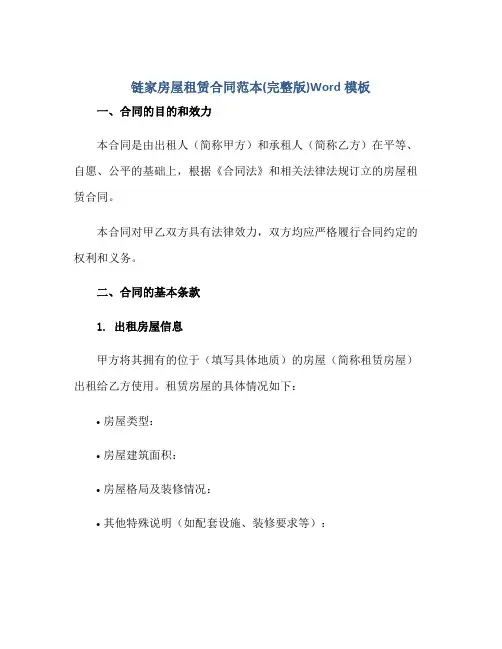 链家房屋租赁合同范本(完整版)Word 模板

一、合同的目的和效力

本合同是由出租人（简称甲方）和承租人（简称乙方）在平等、自愿、公平的基础上，根据《合同法》和相关法律法规订立的房屋租赁合同。

本合同对甲乙双方具有法律效力，双方均应严格履行合同约定的权利和义务。

二、合同的基本条款

1. 出租房屋信息

甲方将其拥有的位于（填写具体地质）的房屋（简称租赁房屋）出租给乙方使用。租赁房屋的具体情况如下：

• 房屋类型：

• 房屋建筑面积：

• 房屋格局及装修情况：

• 其他特殊说明（如配套设施、装修要求等）：